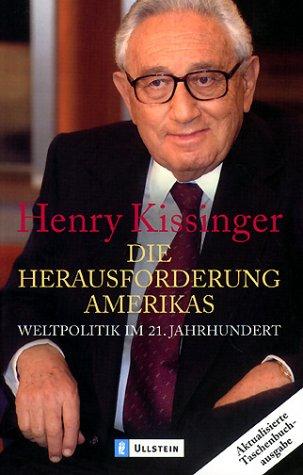 Henry Kissinger
DIE
HERAUSFORDERUNG
AMERIKAS
WELTPOLITIK IM 21. JAHRHUNDERT

ULLSTEIN

Aktualisierte Taschenbuchausgabe